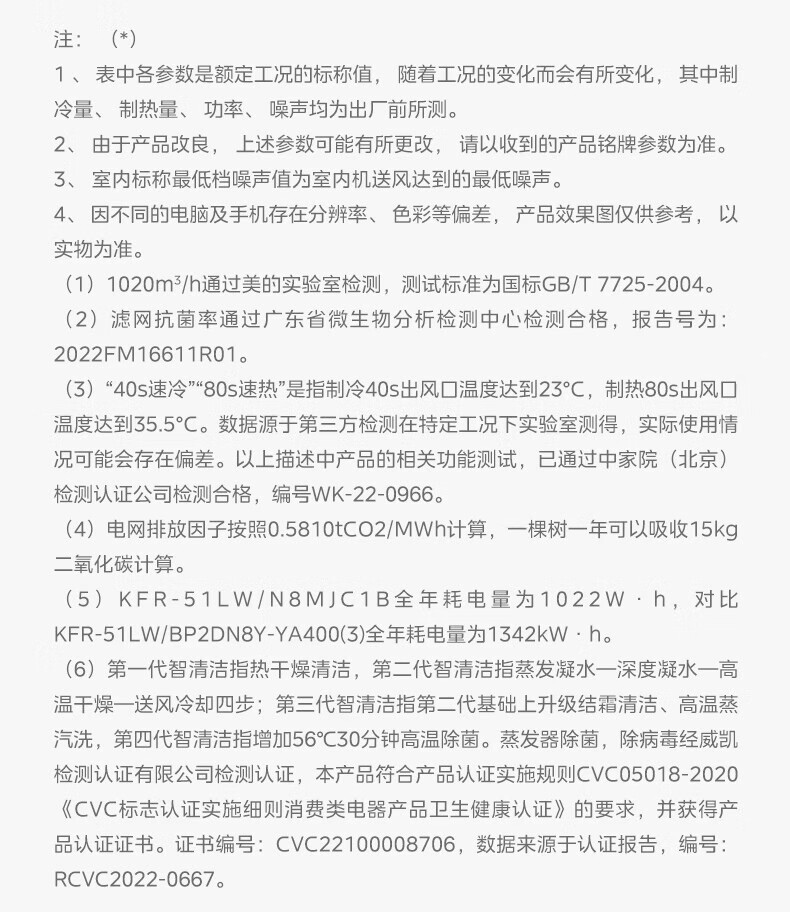 注：（*）
1、表中各参数是额定工况的标称值，随着工况的变化而会有所变化，其中制冷量、制热量、功率、噪声均为出厂前所测。
2、由于产品改良，上述参数可能有所更改，请以收到的产品铭牌参数为准。
3、室内标称最低档噪声值为室内机送风达到的最低噪声。
4、因不同的电脑及手机存在分辨率、色彩等偏差，产品效果图仅供参考，以实物为准。
（1）1020m³/h通过美的实验室检测，测试标准为国标GB/T 7725-2004。
（2）滤网抗菌率通过广东省微生物分析检测中心检测合格，报告号为：2022FM16611R01。
（3）“40s速冷”“80s速热”是指制冷40s出风口温度达到23°C，制热80s出风口温度达到35.5°C。数据源于第三方检测在特定工况下实验室测得，实际使用情况可能会存在偏差。以上描述中产品的相关功能测试，已通过中家院（北京）检测认证公司检测合格，编号WK-22-0966。
（4）电网排放因子按照0.5810tCO2/MWh计算，一棵树一年可以吸收15kg二氧化碳计算。
（5）KFR-51LW/N8MJC1B全年耗电量为1022W·h，对比KFR-51LW/BP2DN8Y-YA400(3)全年耗电量为1342kW·h。
（6）第一代智清洁指热干燥清洁，第二代智清洁指蒸发凝水—深度凝水—高温干燥—送风冷却四步；第三代智清洁指第二代基础上升级结霜清洁、高温蒸汽洗，第四代智清洁指增加56℃30分钟高温除菌。蒸发器除菌，除病毒经威凯检测认证有限公司检测认证，本产品符合产品认证实施规则CVC05018-2020《CVC标志认证实施细则消费类电器产品卫生健康认证》的要求，并获得产品认证证书。证书编号：CVC22100008706，数据来源于认证报告，编号：RCVC2022-0667。